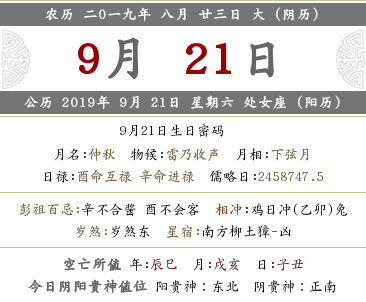 农历 二0一九年 八月 廿三日 大（阴历）

9月 21日

公历 2019年 9月 21日 星期六 处女座（阳历）

9月21日生日密码

月名:仲秋 物候:雷乃收声 月相:下弦月

日禄:酉命互禄 辛命进禄 儒略日:2458747.5

彭祖百忌:辛不合酱 酉不会客 相冲:鸡日冲(乙卯)兔

岁煞:岁煞东 星宿:南方柳土獐-凶

空亡所值 年:辰巳 月:戌亥 日:子丑

今日阴阳贵神值位 阳贵神：东北 阴贵神：正南